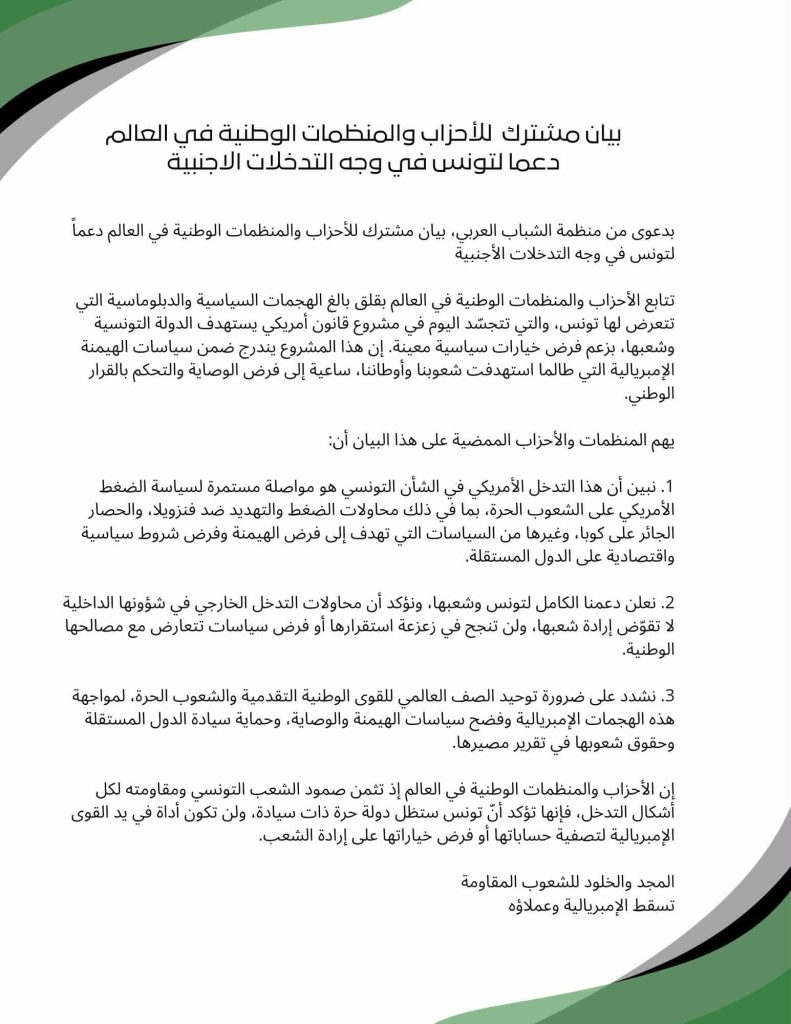 بيان مشترك للأحزاب والمنظمات الوطنية في العالم
دعما لتونس في وجه التدخلات الاجنبية

بدعوى من منظمة الشباب العربي، بيان مشترك للأحزاب والمنظمات الوطنية في العالم دعماً لتونس في وجه التدخلات الأجنبية

تتابع الأحزاب والمنظمات الوطنية في العالم بقلق بالغ الهجمات السياسية والدبلوماسية التي تتعرض لها تونس، والتي تتجسّد اليوم في مشروع قانون أمريكي يستهدف الدولة التونسية وشعبها، بزعم فرض خيارات سياسية معينة. إن هذا المشروع يندرج ضمن سياسات الهيمنة الإمبريالية التي طالما استهدفت شعوبنا وأوطاننا، ساعية إلى فرض الوصاية والتحكم بالقرار الوطني.

يهم المنظمات والأحزاب الممضية على هذا البيان أن:

1. نبين أن هذا التدخل الأمريكي في الشأن التونسي هو مواصلة مستمرة لسياسة الضغط الأمريكي على الشعوب الحرة، بما في ذلك محاولات الضغط والتهديد ضد فنزويلا، والحصار الجائر على كوبا، وغيرها من السياسات التي تهدف إلى فرض الهيمنة وفرض شروط سياسية واقتصادية على الدول المستقلة.

2. نعلن دعمنا الكامل لتونس وشعبها، ونؤكد أن محاولات التدخل الخارجي في شؤونها الداخلية لا تقوّض إرادة شعبها، ولن تنجح في زعزعة استقرارها أو فرض سياسات تتعارض مع مصالحها الوطنية.

3. نشدد على ضرورة توحيد الصف العالمي للقوى الوطنية التقدمية والشعوب الحرة، لمواجهة هذه الهجمات الإمبريالية وفضح سياسات الهيمنة والوصاية، وحماية سيادة الدول المستقلة وحقوق شعوبها في تقرير مصيرها.

إن الأحزاب والمنظمات الوطنية في العالم إذ تثمن صمود الشعب التونسي ومقاومته لكل أشكال التدخل، فإنها تؤكد أنّ تونس ستظل دولة حرة ذات سيادة، ولن تكون أداة في يد القوى الإمبريالية لتصفية حساباتها أو فرض خياراتها على إرادة الشعب.

المجد والخلود للشعوب المقاومة
تسقط الإمبريالية وعملاؤه